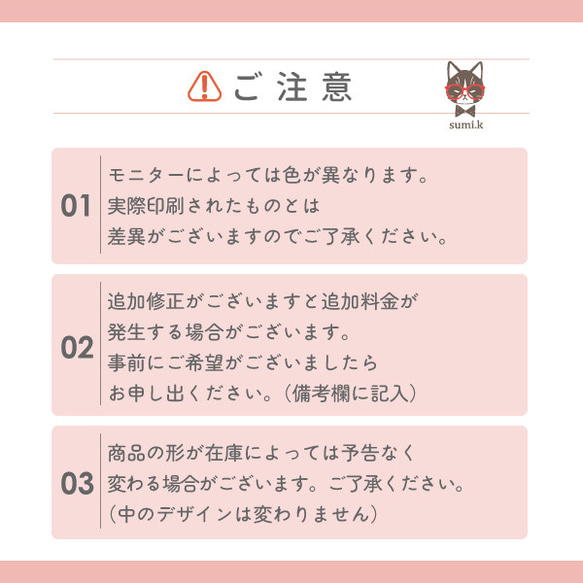 ご注意

sumi.k

01
モニターによっては色が異なります。
実際印刷されたものとは
差異がございますのでご了承ください。

02
追加修正がございますと追加料金が
発生する場合がございます。
事前にご希望がございましたら
お申し出ください。（備考欄に記入）

03
商品の形が在庫によっては予告なく
変わる場合がございます。ご了承ください。
（中のデザインは変わりません）